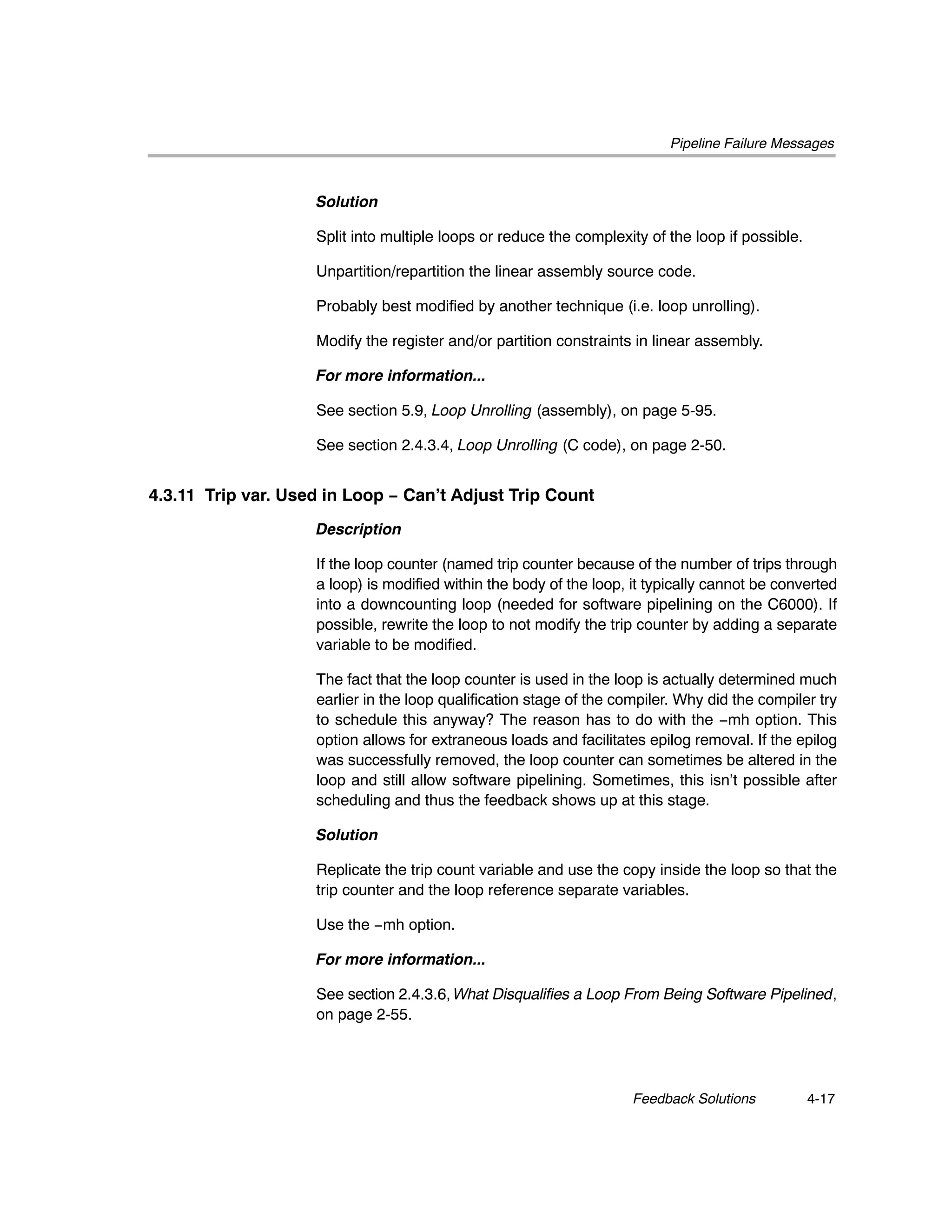 Pipeline Failure Messages

Solution

Split into multiple loops or reduce the complexity of the loop if possible.

Unpartition/repartition the linear assembly source code.

Probably best modified by another technique (i.e. loop unrolling).

Modify the register and/or partition constraints in linear assembly.

For more information...

See section 5.9, Loop Unrolling (assembly), on page 5-95.

See section 2.4.3.4, Loop Unrolling (C code), on page 2-50.

4.3.11 Trip var. Used in Loop – Can't Adjust Trip Count

Description

If the loop counter (named trip counter because of the number of trips through a loop) is modified within the body of the loop, it typically cannot be converted into a downcounting loop (needed for software pipelining on the C6000). If possible, rewrite the loop to not modify the trip counter by adding a separate variable to be modified.

The fact that the loop counter is used in the loop is actually determined much earlier in the loop qualification stage of the compiler. Why did the compiler try to schedule this anyway? The reason has to do with the −mh option. This option allows for extraneous loads and facilitates epilog removal. If the epilog was successfully removed, the loop counter can sometimes be altered in the loop and still allow software pipelining. Sometimes, this isn't possible after scheduling and thus the feedback shows up at this stage.

Solution

Replicate the trip count variable and use the copy inside the loop so that the trip counter and the loop reference separate variables.

Use the −mh option.

For more information...

See section 2.4.3.6, What Disqualifies a Loop From Being Software Pipelined, on page 2-55.

Feedback Solutions 4-17